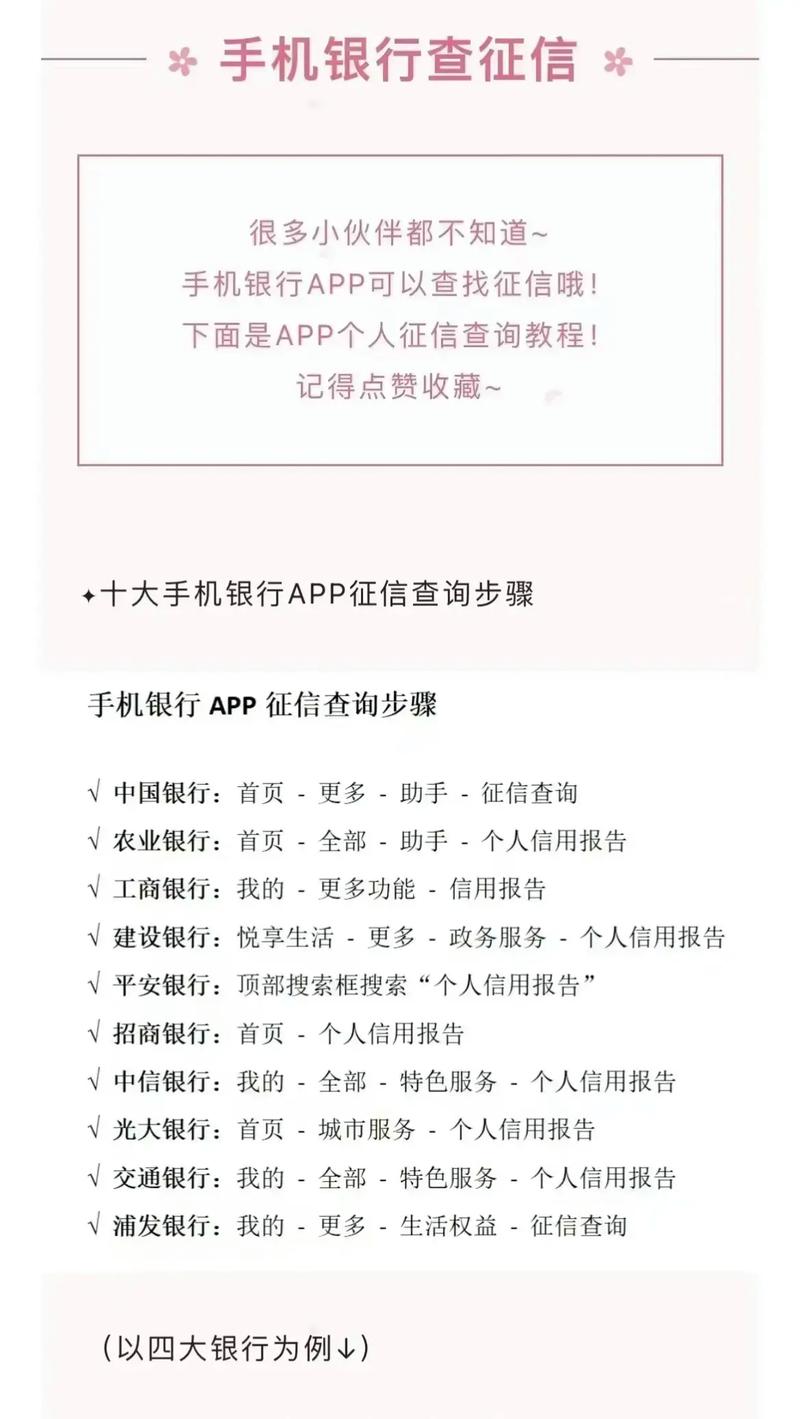 手机银行查征信

很多小伙伴都不知道~
手机银行APP可以查找征信哦！
下面是APP个人征信查询教程！
记得点赞收藏~

✦十大手机银行APP征信查询步骤

手机银行 APP 征信查询步骤

√ 中国银行：首页 - 更多 - 助手 - 征信查询
√ 农业银行：首页 - 全部 - 助手 - 个人信用报告
√ 工商银行：我的 - 更多功能 - 信用报告
√ 建设银行：悦享生活 - 更多 - 政务服务 - 个人信用报告
√ 平安银行：顶部搜索框搜索“个人信用报告”
√ 招商银行：首页 - 个人信用报告
√ 中信银行：我的 - 全部 - 特色服务 - 个人信用报告
√ 光大银行：首页 - 城市服务 - 个人信用报告
√ 交通银行：我的 - 全部 - 特色服务 - 个人信用报告
√ 浦发银行：我的 - 更多 - 生活权益 - 征信查询

（以四大银行为例↓）